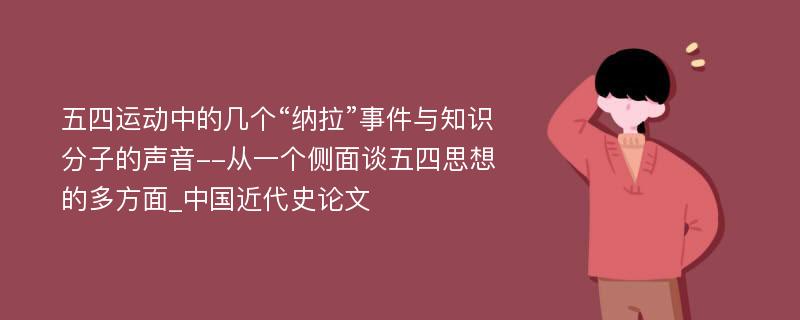 五四运动中的几个“纳拉”事件与知识分子的声音--从一个侧面谈五四思想的多方面_中国近代史论文